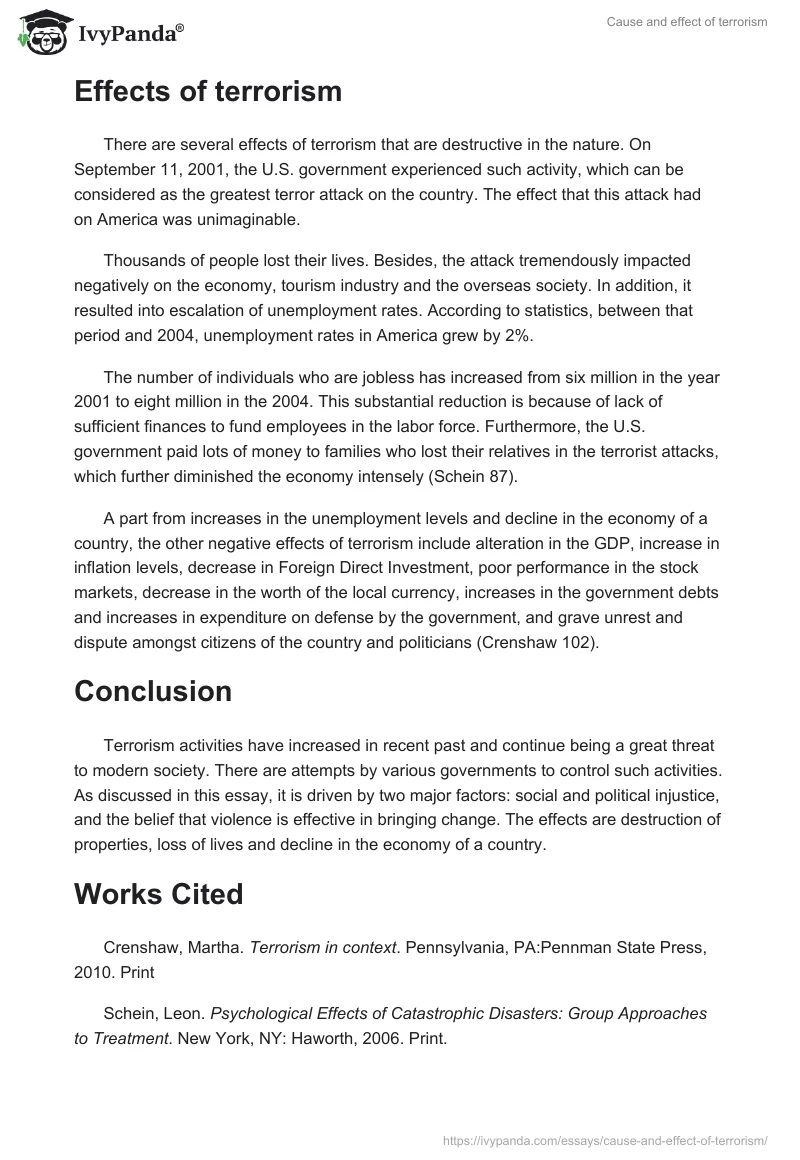 IvyPanda®

Cause and effect of terrorism

Effects of terrorism

There are several effects of terrorism that are destructive in the nature. On September 11, 2001, the U.S. government experienced such activity, which can be considered as the greatest terror attack on the country. The effect that this attack had on America was unimaginable.

Thousands of people lost their lives. Besides, the attack tremendously impacted negatively on the economy, tourism industry and the overseas society. In addition, it resulted into escalation of unemployment rates. According to statistics, between that period and 2004, unemployment rates in America grew by 2%.

The number of individuals who are jobless has increased from six million in the year 2001 to eight million in the 2004. This substantial reduction is because of lack of sufficient finances to fund employees in the labor force. Furthermore, the U.S. government paid lots of money to families who lost their relatives in the terrorist attacks, which further diminished the economy intensely (Schein 87).

A part from increases in the unemployment levels and decline in the economy of a country, the other negative effects of terrorism include alteration in the GDP, increase in inflation levels, decrease in Foreign Direct Investment, poor performance in the stock markets, decrease in the worth of the local currency, increases in the government debts and increases in expenditure on defense by the government, and grave unrest and dispute amongst citizens of the country and politicians (Crenshaw 102).

Conclusion

Terrorism activities have increased in recent past and continue being a great threat to modern society. There are attempts by various governments to control such activities. As discussed in this essay, it is driven by two major factors: social and political injustice, and the belief that violence is effective in bringing change. The effects are destruction of properties, loss of lives and decline in the economy of a country.

Works Cited

Crenshaw, Martha. Terrorism in context. Pennsylvania, PA:Pennman State Press, 2010. Print

Schein, Leon. Psychological Effects of Catastrophic Disasters: Group Approaches to Treatment. New York, NY: Haworth, 2006. Print.

https://ivypanda.com/essays/cause-and-effect-of-terrorism/